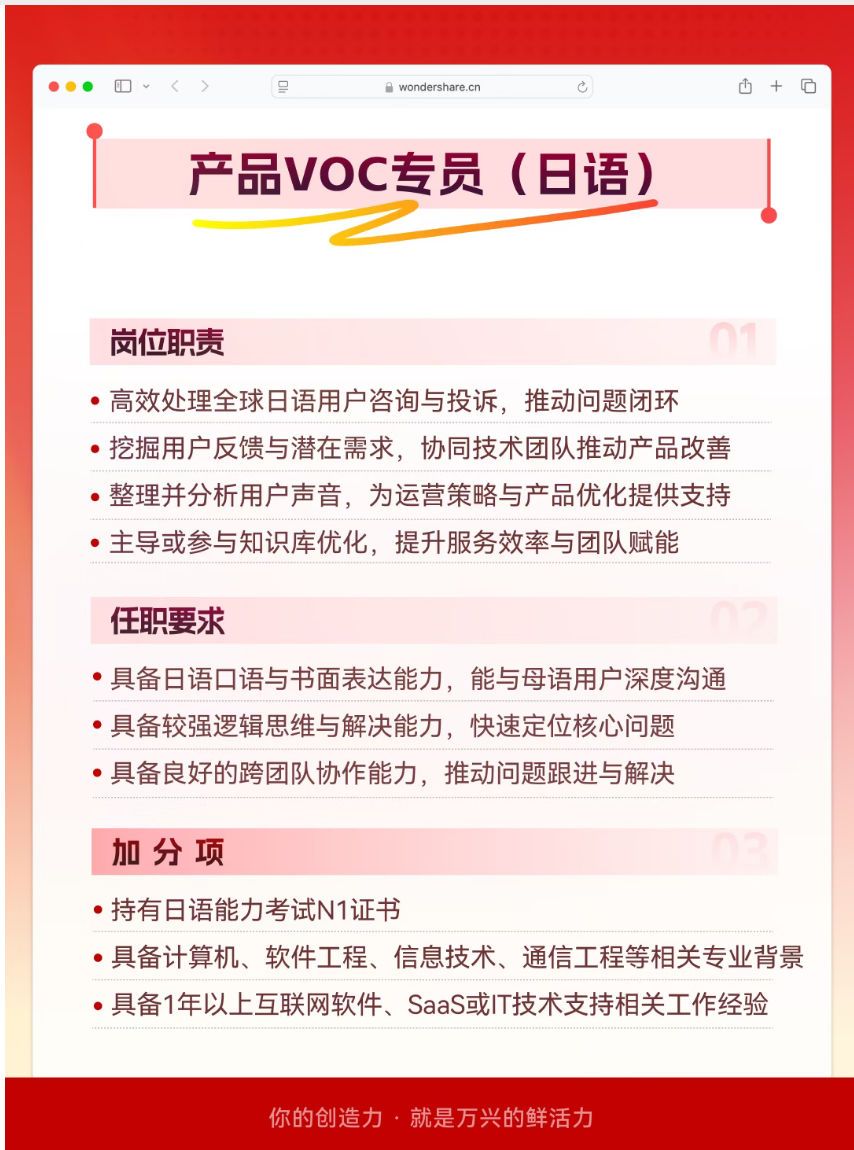 wondershare.cn

产品VOC专员（日语）

岗位职责 01

• 高效处理全球日语用户咨询与投诉，推动问题闭环
• 挖掘用户反馈与潜在需求，协同技术团队推动产品改善
• 整理并分析用户声音，为运营策略与产品优化提供支持
• 主导或参与知识库优化，提升服务效率与团队赋能

任职要求 02

• 具备日语口语与书面表达能力，能与母语用户深度沟通
• 具备较强逻辑思维与解决能力，快速定位核心问题
• 具备良好的跨团队协作能力，推动问题跟进与解决

加 分 项 03

• 持有日语能力考试N1证书
• 具备计算机、软件工程、信息技术、通信工程等相关专业背景
• 具备1年以上互联网软件、SaaS或IT技术支持相关工作经验

你的创造力 · 就是万兴的鲜活力